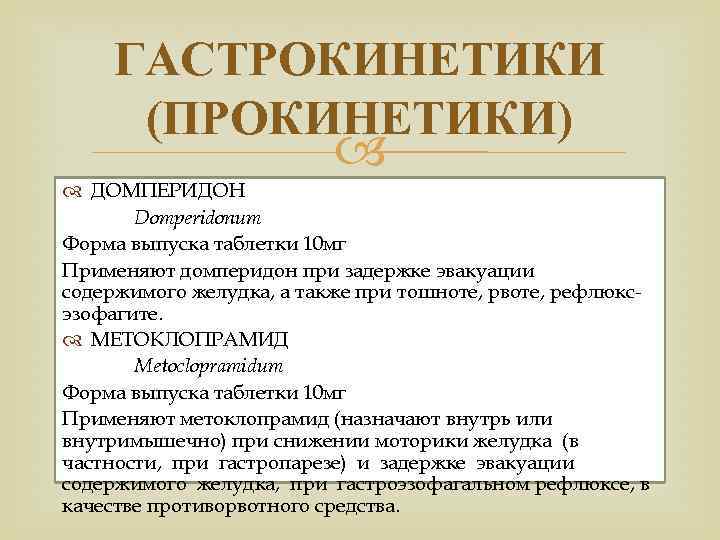 ГАСТРОКИНЕТИКИ (ПРОКИНЕТИКИ)

ДОМПЕРИДОН

Domperidonum

Форма выпуска таблетки 10мг

Применяют домперидон при задержке эвакуации содержимого желудка, а также при тошноте, рвоте, рефлюкс-эзофагите.

МЕТОКЛОПРАМИД

Metoclopramidum

Форма выпуска таблетки 10мг

Применяют метоклопрамид (назначают внутрь или внутримышечно) при снижении моторики желудка (в частности, при гастропарезе) и задержке эвакуации содержимого желудка, при гастроэзофагальном рефлюксе, в качестве противорвотного средства.